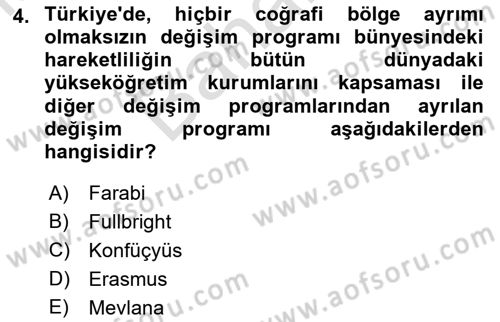 4. Türkiye'de, hiçbir coğrafi bölge ayrımı olmaksızın değişim programı bünyesindeki hareketliliğin bütün dünyadaki yükseköğretim kurumlarını kapsaması ile diğer değişim programlarından ayrılan değişim programı aşağıdakilerden hangisidir?

A) Farabi
B) Fullbright
C) Konfüçyüs
D) Erasmus
E) Mevlana

www.aofsoru.com